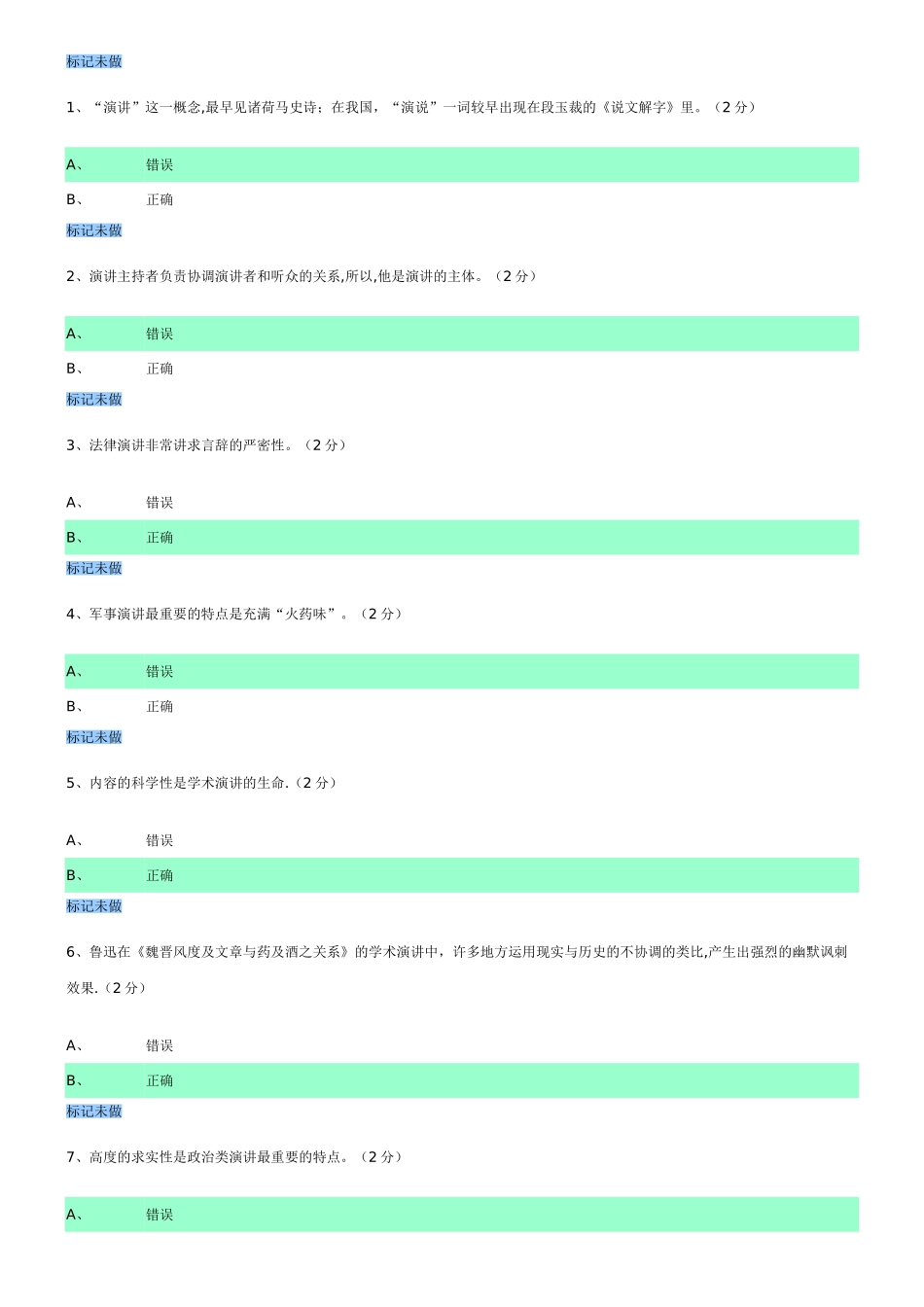 标记未做

1、“演讲”这一概念,最早见诸荷马史诗；在我国，“演说”一词较早出现在段玉裁的《说文解字》里。（2 分）

A、 错误

B、 正确

标记未做

2、演讲主持者负责协调演讲者和听众的关系,所以,他是演讲的主体。（2 分）

A、 错误

B、 正确

标记未做

3、法律演讲非常讲求言辞的严密性。（2 分）

A、 错误

B、 正确

标记未做

4、军事演讲最重要的特点是充满“火药味”。（2 分）

A、 错误

B、 正确

标记未做

5、内容的科学性是学术演讲的生命.（2 分）

A、 错误

B、 正确

标记未做

6、鲁迅在《魏晋风度及文章与药及酒之关系》的学术演讲中，许多地方运用现实与历史的不协调的类比,产生出强烈的幽默讽刺效果.（2 分）

A、 错误

B、 正确

标记未做

7、高度的求实性是政治类演讲最重要的特点。（2 分）

A、 错误